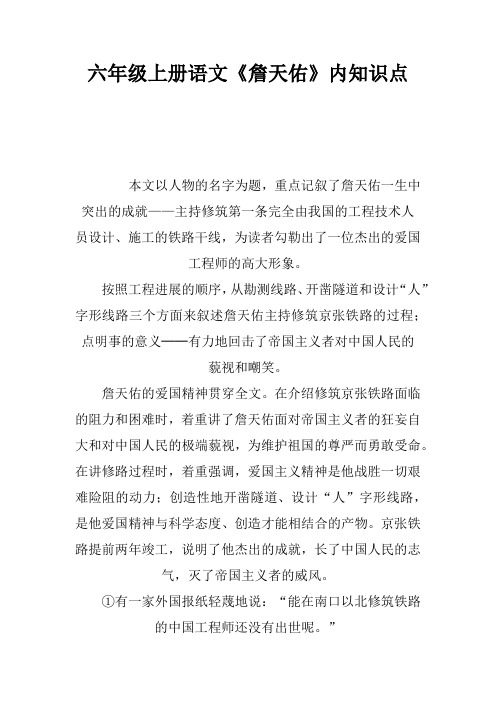 六年级上册语文《詹天佑》内知识点

本文以人物的名字为题，重点记叙了詹天佑一生中突出的成就——主持修筑第一条完全由我国的工程技术人员设计、施工的铁路干线，为读者勾勒出了一位杰出的爱国工程师的高大形象。

按照工程进展的顺序，从勘测线路、开凿隧道和设计“人”字形线路三个方面来叙述詹天佑主持修筑京张铁路的过程；点明事的意义——有力地回击了帝国主义者对中国人民的藐视和嘲笑。

詹天佑的爱国精神贯穿全文。在介绍修筑京张铁路面临的阻力和困难时，着重讲了詹天佑面对帝国主义者的狂妄自大和对中国人民的极端藐视，为维护祖国的尊严而勇敢受命。在讲修路过程时，着重强调，爱国主义精神是他战胜一切艰难险阻的动力；创造性地开凿隧道、设计“人”字形线路，是他爱国精神与科学态度、创造才能相结合的产物。京张铁路提前两年竣工，说明了他杰出的成就，长了中国人民的志气，灭了帝国主义者的威风。

①有一家外国报纸轻蔑地说：“能在南口以北修筑铁路的中国工程师还没有出世呢。”